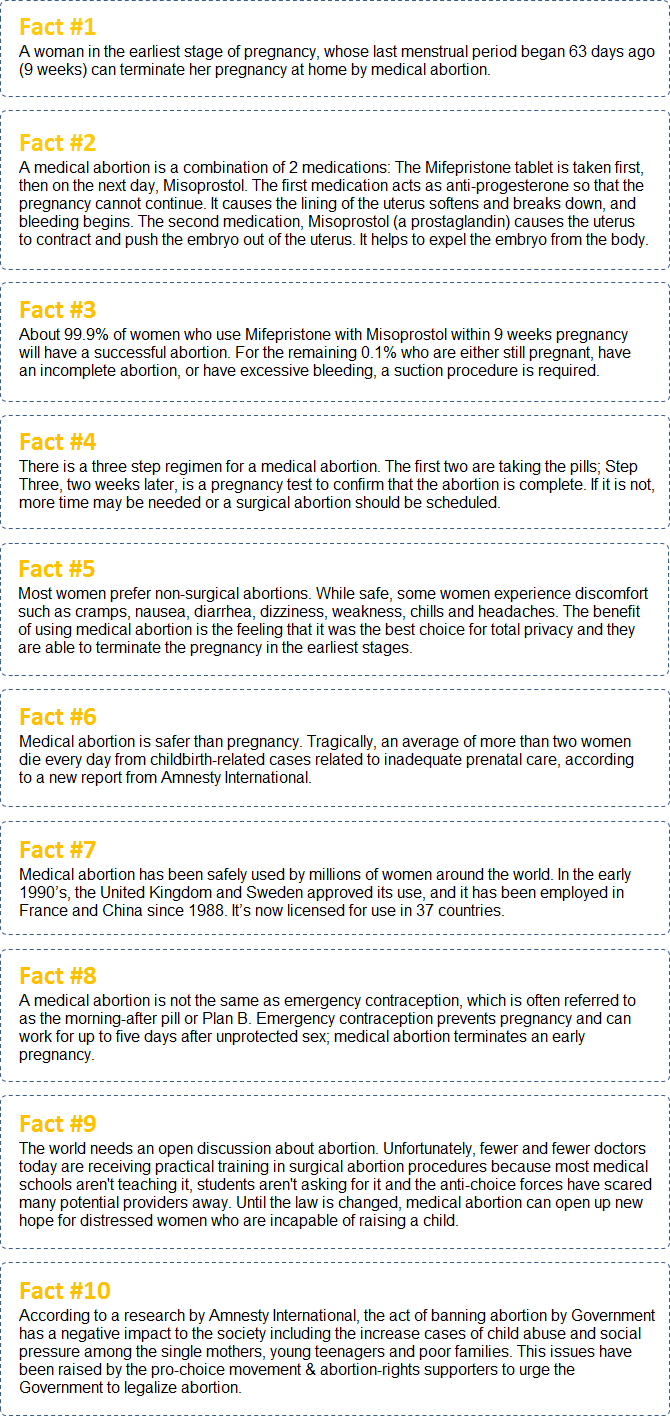 Fact #1
A woman in the earliest stage of pregnancy, whose last menstrual period began 63 days ago (9 weeks) can terminate her pregnancy at home by medical abortion.

Fact #2
A medical abortion is a combination of 2 medications: The Mifepristone tablet is taken first, then on the next day, Misoprostol. The first medication acts as anti-progesterone so that the pregnancy cannot continue. It causes the lining of the uterus softens and breaks down, and bleeding begins. The second medication, Misoprostol (a prostaglandin) causes the uterus to contract and push the embryo out of the uterus. It helps to expel the embryo from the body.

Fact #3
About 99.9% of women who use Mifepristone with Misoprostol within 9 weeks pregnancy will have a successful abortion. For the remaining 0.1% who are either still pregnant, have an incomplete abortion, or have excessive bleeding, a suction procedure is required.

Fact #4
There is a three step regimen for a medical abortion. The first two are taking the pills; Step Three, two weeks later, is a pregnancy test to confirm that the abortion is complete. If it is not, more time may be needed or a surgical abortion should be scheduled.

Fact #5
Most women prefer non-surgical abortions. While safe, some women experience discomfort such as cramps, nausea, diarrhea, dizziness, weakness, chills and headaches. The benefit of using medical abortion is the feeling that it was the best choice for total privacy and they are able to terminate the pregnancy in the earliest stages.

Fact #6
Medical abortion is safer than pregnancy. Tragically, an average of more than two women die every day from childbirth-related cases related to inadequate prenatal care, according to a new report from Amnesty International.

Fact #7
Medical abortion has been safely used by millions of women around the world. In the early 1990's, the United Kingdom and Sweden approved its use, and it has been employed in France and China since 1988. It's now licensed for use in 37 countries.

Fact #8
A medical abortion is not the same as emergency contraception, which is often referred to as the morning-after pill or Plan B. Emergency contraception prevents pregnancy and can work for up to five days after unprotected sex; medical abortion terminates an early pregnancy.

Fact #9
The world needs an open discussion about abortion. Unfortunately, fewer and fewer doctors today are receiving practical training in surgical abortion procedures because most medical schools aren't teaching it, students aren't asking for it and the anti-choice forces have scared many potential providers away. Until the law is changed, medical abortion can open up new hope for distressed women who are incapable of raising a child.

Fact #10
According to a research by Amnesty International, the act of banning abortion by Government has a negative impact to the society including the increase cases of child abuse and social pressure among the single mothers, young teenagers and poor families. This issues have been raised by the pro-choice movement & abortion-rights supporters to urge the Government to legalize abortion.